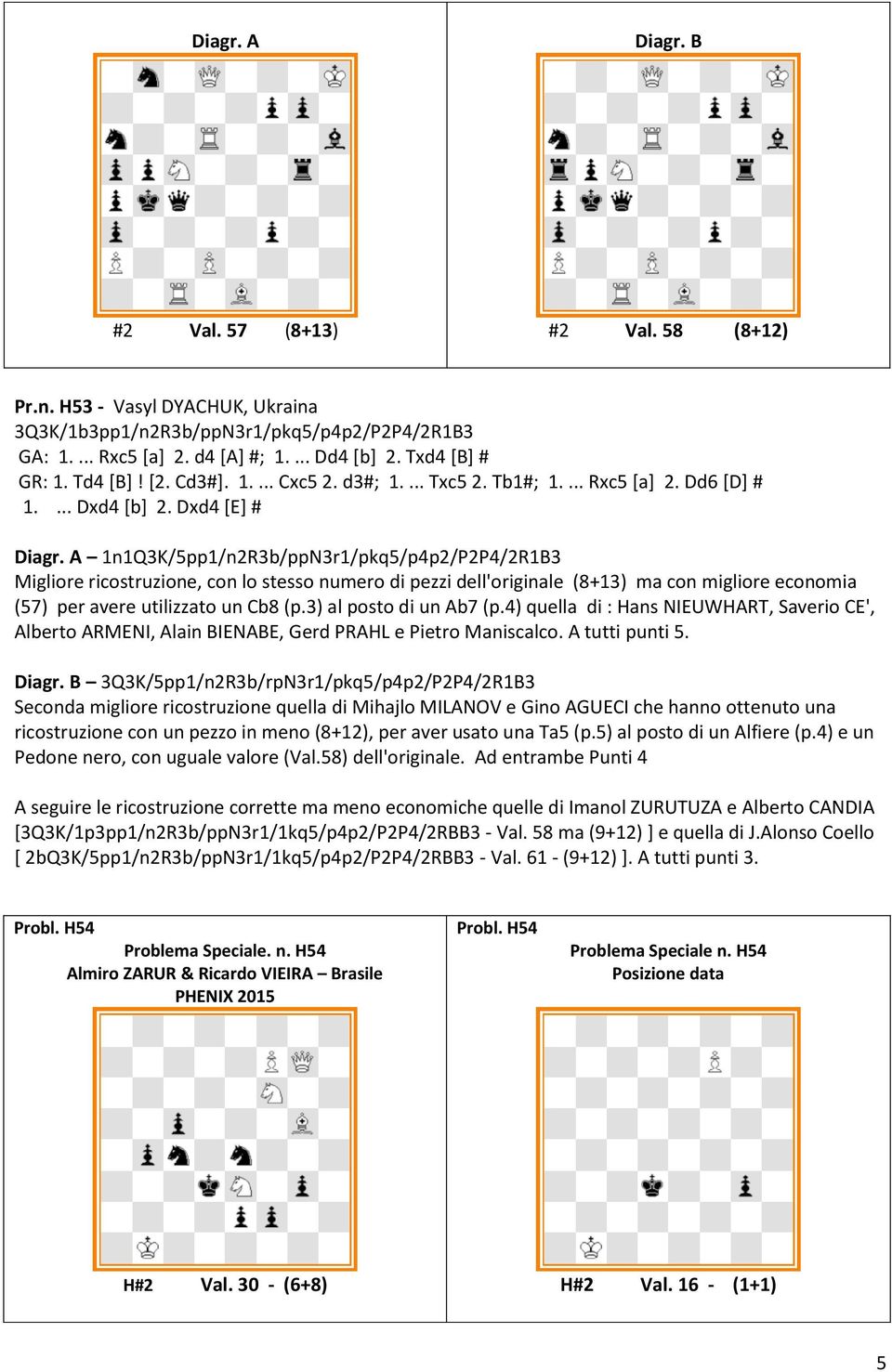 Diagr. A

#2 Val. 57 (8+13)

Diagr. B

#2 Val. 58 (8+12)

Pr.n. H53 - Vasyl DYACHUK, Ukraina
3Q3K/1b3pp1/n2R3b/ppN3r1/pkq5/p4p2/P2P4/2R1B3
GA: 1. ... Rxc5 [a] 2. d4 [A] #; 1. ... Dd4 [b] 2. Txd4 [B] #
GR: 1. Td4 [B] ! [2. Cd3#]. 1. ... Cxc5 2. d3#; 1. ... Txc5 2. Tb1#; 1. ... Rxc5 [a] 2. Dd6 [D] #
1. ... Dxd4 [b] 2. Dxd4 [E] #

Diagr. A – 1n1Q3K/5pp1/n2R3b/ppN3r1/pkq5/p4p2/P2P4/2R1B3
Migliore ricostruzione, con lo stesso numero di pezzi dell'originale (8+13) ma con migliore economia (57) per avere utilizzato un Cb8 (p.3) al posto di un Ab7 (p.4) quella di : Hans NIEUWHART, Saverio CE', Alberto ARMENI, Alain BIENABE, Gerd PRAHL e Pietro Maniscalco. A tutti punti 5.

Diagr. B – 3Q3K/5pp1/n2R3b/rpN3r1/pkq5/p4p2/P2P4/2R1B3
Seconda migliore ricostruzione quella di Mihajlo MILANOV e Gino AGUECI che hanno ottenuto una ricostruzione con un pezzo in meno (8+12), per aver usato una Ta5 (p.5) al posto di un Alfiere (p.4) e un Pedone nero, con uguale valore (Val.58) dell'originale. Ad entrambe Punti 4

A seguire le ricostruzione corrette ma meno economiche quelle di Imanol ZURUTUZA e Alberto CANDIA [3Q3K/1p3pp1/n2R3b/ppN3r1/1kq5/p4p2/P2P4/2RBB3 - Val. 58 ma (9+12) ] e quella di J.Alonso Coello [ 2bQ3K/5pp1/n2R3b/ppN3r1/1kq5/p4p2/P2P4/2RBB3 - Val. 61 - (9+12) ]. A tutti punti 3.

Probl. H54
Problema Speciale. n. H54
Almiro ZARUR & Ricardo VIEIRA – Brasile
PHENIX 2015

H#2 Val. 30 - (6+8)

Probl. H54
Problema Speciale n. H54
Posizione data

H#2 Val. 16 - (1+1)

5